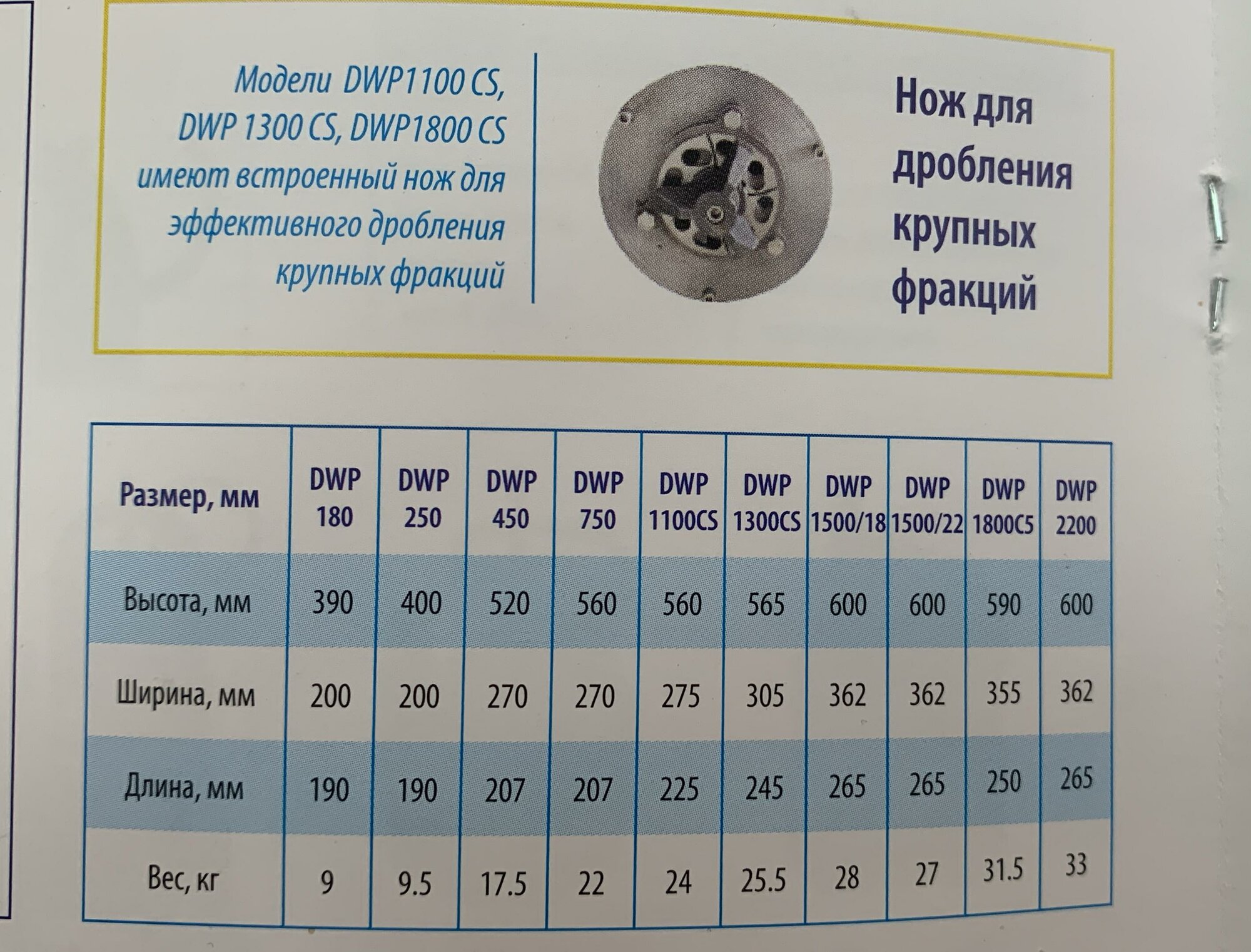 Модели DWP1100 CS, DWP 1300 CS, DWP1800 CS имеют встроенный нож для эффективного дробления крупных фракций

Нож для дробления крупных фракций

| Размер, мм | DWP 180 | DWP 250 | DWP 450 | DWP 750 | DWP 1100CS | DWP 1300CS | DWP 1500/18 | DWP 1500/22 | DWP 1800C5 | DWP 2200 |
|---|---|---|---|---|---|---|---|---|---|---|
| Высота, мм | 390 | 400 | 520 | 560 | 560 | 565 | 600 | 600 | 590 | 600 |
| Ширина, мм | 200 | 200 | 270 | 270 | 275 | 305 | 362 | 362 | 355 | 362 |
| Длина, мм | 190 | 190 | 207 | 207 | 225 | 245 | 265 | 265 | 250 | 265 |
| Вес, кг | 9 | 9.5 | 17.5 | 22 | 24 | 25.5 | 28 | 27 | 31.5 | 33 |